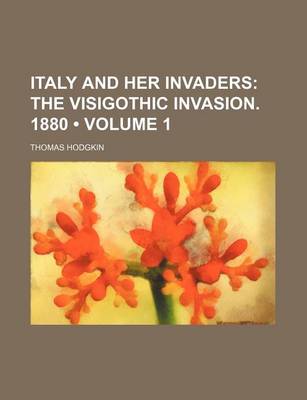 ITALY AND HER INVADERS: THE VISIGOTHIC INVASION. 1880 • VOLUME 1

THOMAS HODGKIN